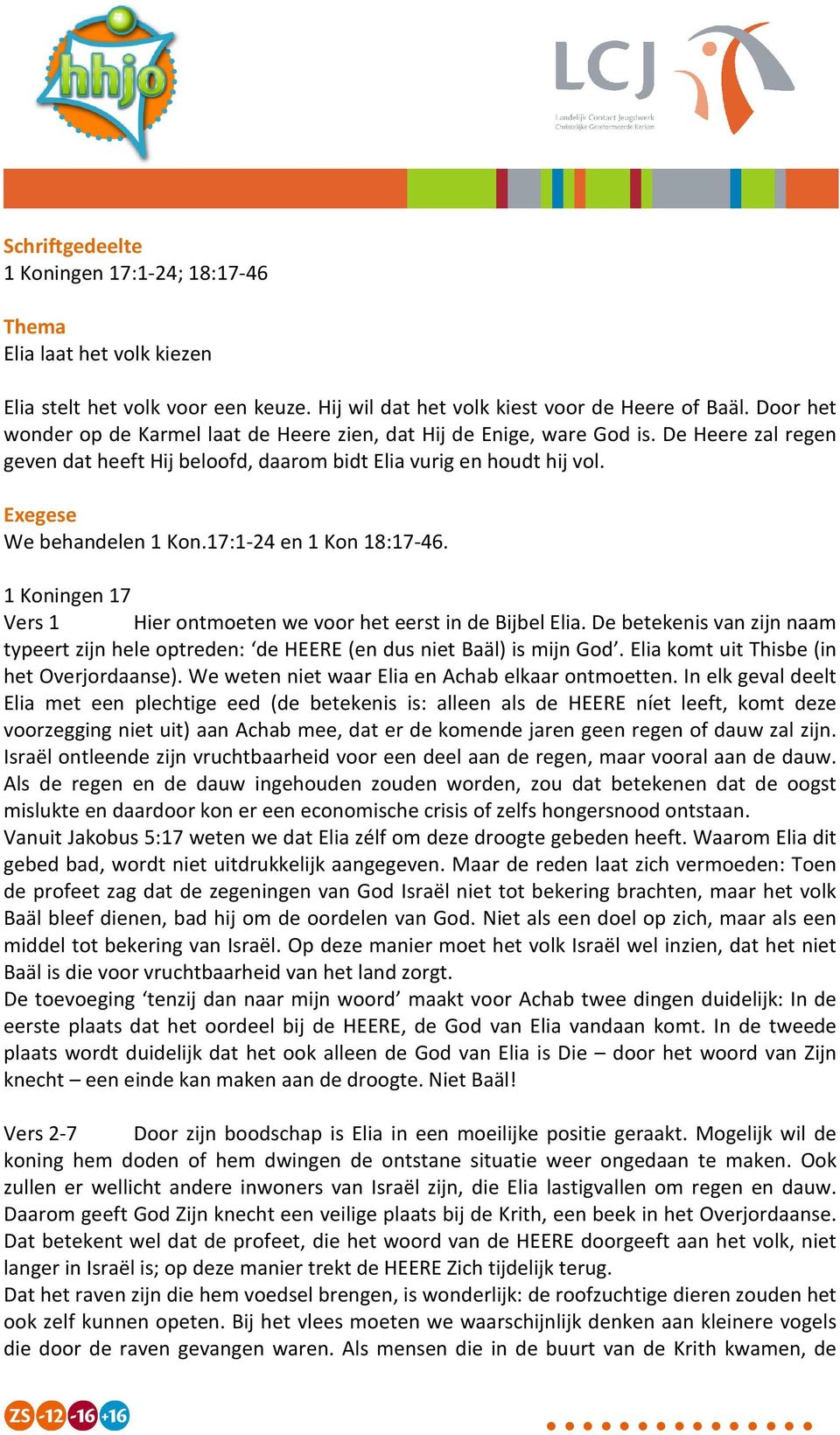 hhjo

LCJ
Landelijk Contact Jeugdwerk
Christelijke Gereformeerde Kerken

Schriftgedeelte
1 Koningen 17:1-24; 18:17-46

Thema
Elia laat het volk kiezen

Elia stelt het volk voor een keuze. Hij wil dat het volk kiest voor de Heere of Baäl. Door het wonder op de Karmel laat de Heere zien, dat Hij de Enige, ware God is. De Heere zal regen geven dat heeft Hij beloofd, daarom bidt Elia vurig en houdt hij vol.

Exegese
We behandelen 1 Kon.17:1-24 en 1 Kon 18:17-46.

1 Koningen 17
Vers 1 Hier ontmoeten we voor het eerst in de Bijbel Elia. De betekenis van zijn naam typeert zijn hele optreden: ‘de HEERE (en dus niet Baäl) is mijn God’. Elia komt uit Thisbe (in het Overjordaanse). We weten niet waar Elia en Achab elkaar ontmoetten. In elk geval deelt Elia met een plechtige eed (de betekenis is: alleen als de HEERE níet leeft, komt deze voorzegging niet uit) aan Achab mee, dat er de komende jaren geen regen of dauw zal zijn. Israël ontleende zijn vruchtbaarheid voor een deel aan de regen, maar vooral aan de dauw. Als de regen en de dauw ingehouden zouden worden, zou dat betekenen dat de oogst mislukte en daardoor kon er een economische crisis of zelfs hongersnood ontstaan.
Vanuit Jakobus 5:17 weten we dat Elia zélf om deze droogte gebeden heeft. Waarom Elia dit gebed bad, wordt niet uitdrukkelijk aangegeven. Maar de reden laat zich vermoeden: Toen de profeet zag dat de zegeningen van God Israël niet tot bekering brachten, maar het volk Baäl bleef dienen, bad hij om de oordelen van God. Niet als een doel op zich, maar als een middel tot bekering van Israël. Op deze manier moet het volk Israël wel inzien, dat het niet Baäl is die voor vruchtbaarheid van het land zorgt.
De toevoeging ‘tenzij dan naar mijn woord’ maakt voor Achab twee dingen duidelijk: In de eerste plaats dat het oordeel bij de HEERE, de God van Elia vandaan komt. In de tweede plaats wordt duidelijk dat het ook alleen de God van Elia is Die – door het woord van Zijn knecht – een einde kan maken aan de droogte. Niet Baäl!

Vers 2-7 Door zijn boodschap is Elia in een moeilijke positie geraakt. Mogelijk wil de koning hem doden of hem dwingen de ontstane situatie weer ongedaan te maken. Ook zullen er wellicht andere inwoners van Israël zijn, die Elia lastigvallen om regen en dauw. Daarom geeft God Zijn knecht een veilige plaats bij de Krith, een beek in het Overjordaanse. Dat betekent wel dat de profeet, die het woord van de HEERE doorgeeft aan het volk, niet langer in Israël is; op deze manier trekt de HEERE Zich tijdelijk terug.
Dat het raven zijn die hem voedsel brengen, is wonderlijk: de roofzuchtige dieren zouden het ook zelf kunnen opeten. Bij het vlees moeten we waarschijnlijk denken aan kleinere vogels die door de raven gevangen waren. Als mensen die in de buurt van de Krith kwamen, de

ZS -12 -16 +16